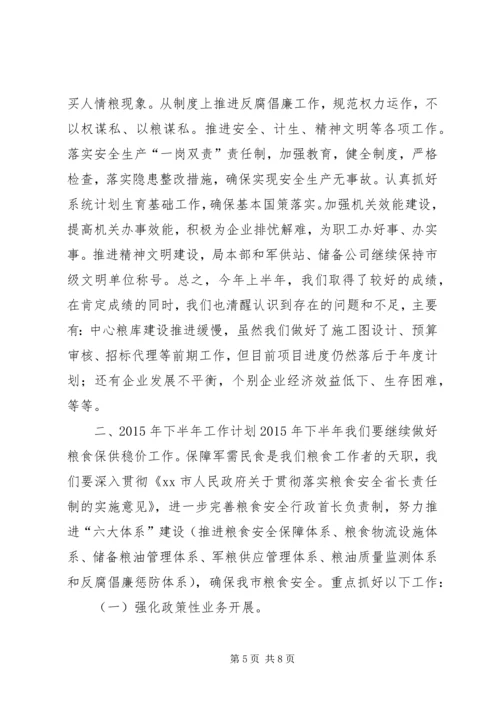 买人情粮现象。从制度上推进反腐倡廉工作，规范权力运作，不以权谋私、以粮谋私。推进安全、计生、精神文明等各项工作。落实安全生产“一岗双责”责任制，加强教育，健全制度，严格检查，落实隐患整改措施，确保实现安全生产无事故。认真抓好系统计划生育基础工作，确保基本国策落实。加强机关效能建设，提高机关办事效能，积极为企业排忧解难，为职工办好事、办实事。推进精神文明建设，局本部和军供站、储备公司继续保持市级文明单位称号。总之，今年上半年，我们取得了较好的成绩，在肯定成绩的同时，我们也清醒认识到存在的问题和不足，主要有：中心粮库建设推进缓慢，虽然我们做好了施工图设计、预算审核、招标代理等前期工作，但目前项目进度仍然落后于年度计划；还有企业发展不平衡，个别企业经济效益低下、生存困难，等等。

二、2015 年下半年工作计划 2015 年下半年我们要继续做好粮食保供稳价工作。保障军需民食是我们粮食工作者的天职，我们要深入贯彻《xx 市人民政府关于贯彻落实粮食安全省长责任制的实施意见》，进一步完善粮食安全行政首长负责制，努力推进“六大体系”建设（推进粮食安全保障体系、粮食物流设施体系、储备粮油管理体系、军粮供应管理体系、粮油质量监测体系和反腐倡廉惩防体系），确保我市粮食安全。重点抓好以下工作：

（一）强化政策性业务开展。

第 5 页 共 8 页